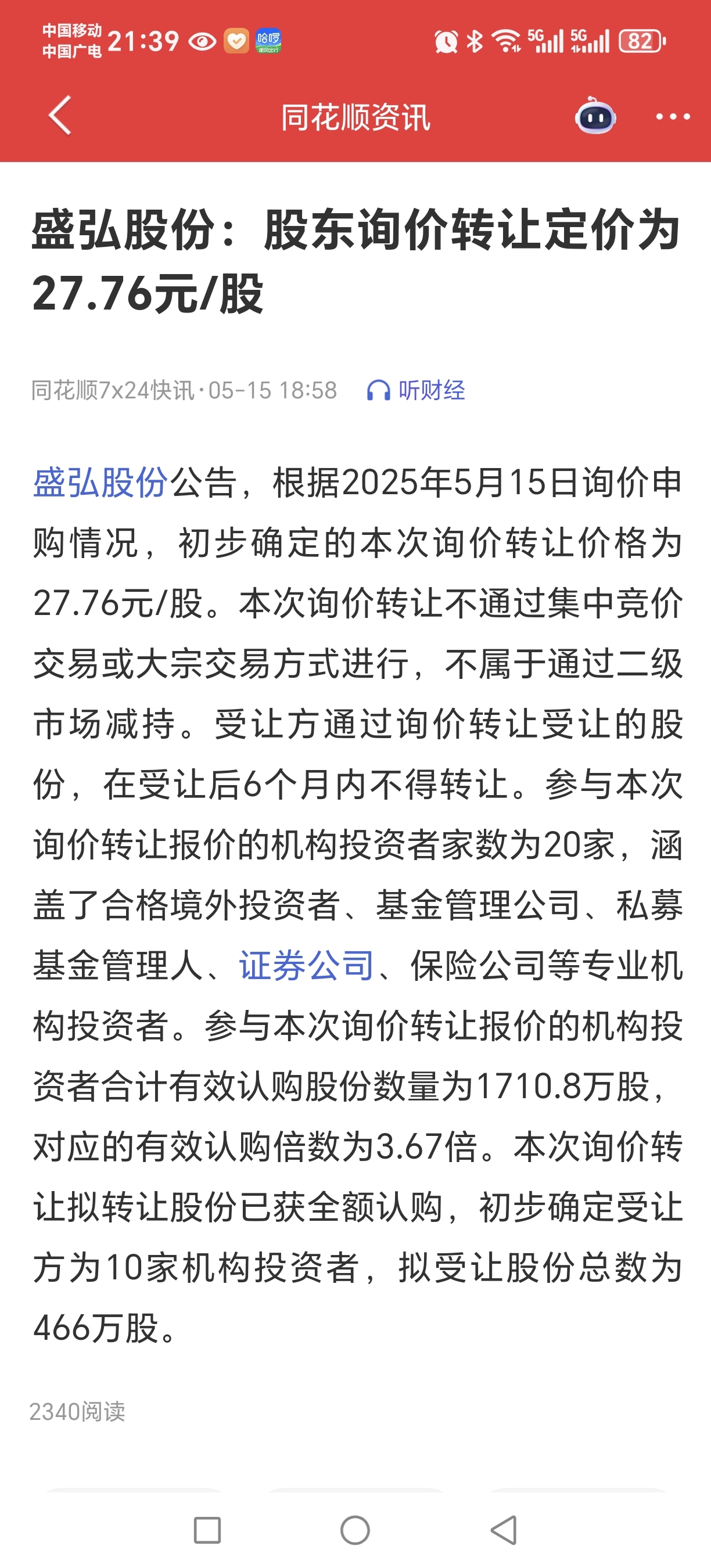 中国移动
中国广电 21:39 哈啰 5G 5G 82

同花顺资讯

盛弘股份：股东询价转让定价为27.76元/股

同花顺7x24快讯·05-15 18:58 听财经

盛弘股份公告，根据2025年5月15日询价申购情况，初步确定的本次询价转让价格为27.76元/股。本次询价转让不通过集中竞价交易或大宗交易方式进行，不属于通过二级市场减持。受让方通过询价转让受让的股份，在受让后6个月内不得转让。参与本次询价转让报价的机构投资者家数为20家，涵盖了合格境外投资者、基金管理公司、私募基金管理人、证券公司、保险公司等专业机构投资者。参与本次询价转让报价的机构投资者合计有效认购股份数量为1710.8万股，对应的有效认购倍数为3.67倍。本次询价转让拟转让股份已获全额认购，初步确定受让方为10家机构投资者，拟受让股份总数为466万股。

2340阅读